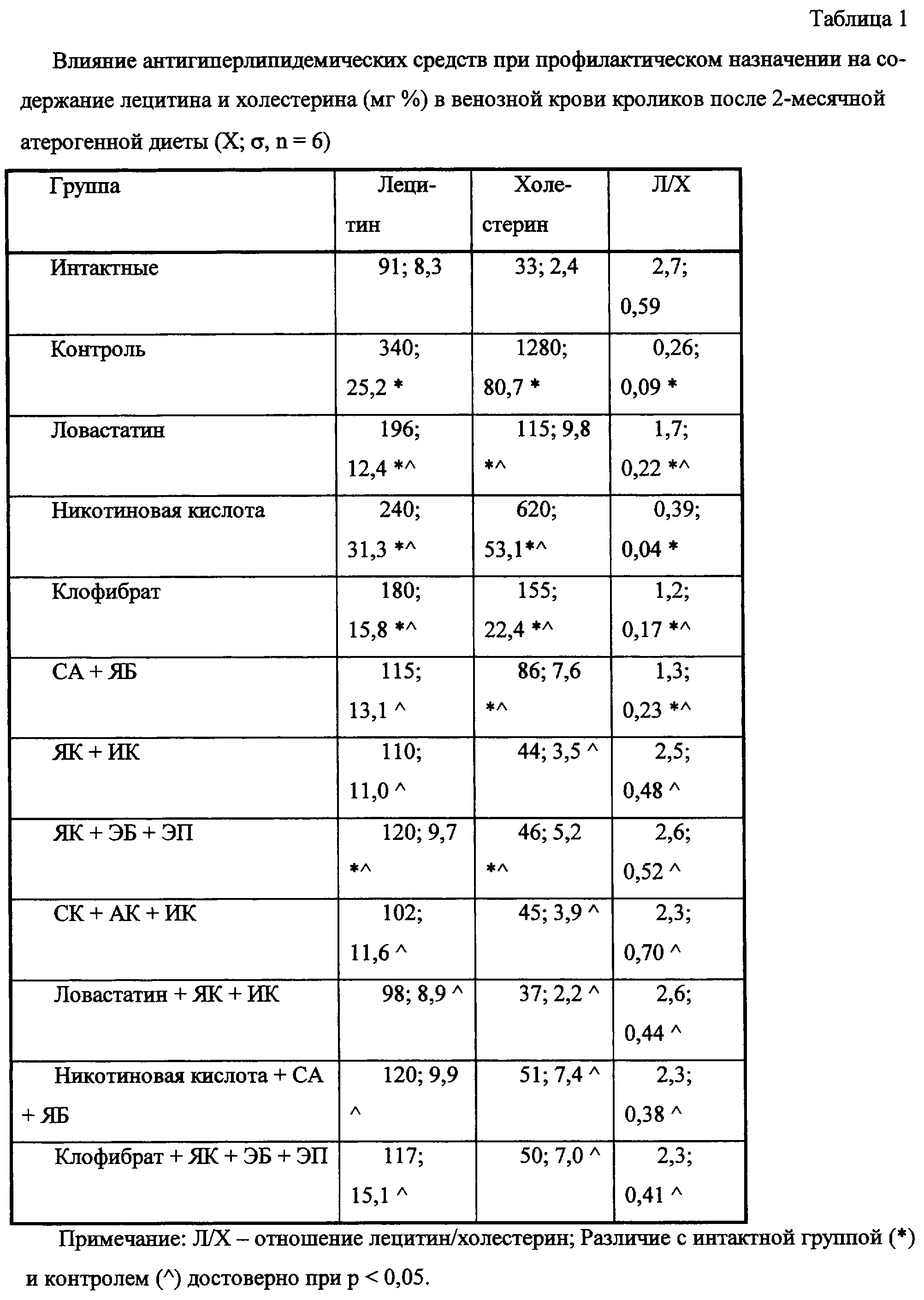 Таблица 1

Влияние антигиперлипидемических средств при профилактическом назначении на содержание лецитина и холестерина (мг %) в венозной крови кроликов после 2-месячной атерогенной диеты (X; σ, n = 6)

| Группа | Лецитин | Холестерин | Л/Х |
|---|---|---|---|
| Интактные | 91; 8,3 | 33; 2,4 | 2,7; 0,59 |
| Контроль | 340; 25,2 * | 1280; 80,7 * | 0,26; 0,09 * |
| Ловастатин | 196; 12,4 *^ | 115; 9,8 *^ | 1,7; 0,22 *^ |
| Никотиновая кислота | 240; 31,3 *^ | 620; 53,1*^ | 0,39; 0,04 * |
| Клофибрат | 180; 15,8 *^ | 155; 22,4 *^ | 1,2; 0,17 *^ |
| СА + ЯБ | 115; 13,1 ^ | 86; 7,6 *^ | 1,3; 0,23 *^ |
| ЯК + ИК | 110; 11,0 ^ | 44; 3,5 ^ | 2,5; 0,48 ^ |
| ЯК + ЭБ + ЭП | 120; 9,7 *^ | 46; 5,2 *^ | 2,6; 0,52 ^ |
| СК + АК + ИК | 102; 11,6 ^ | 45; 3,9 ^ | 2,3; 0,70 ^ |
| Ловастатин + ЯК + ИК | 98; 8,9 ^ | 37; 2,2 ^ | 2,6; 0,44 ^ |
| Никотиновая кислота + СА + ЯБ | 120; 9,9 ^ | 51; 7,4 ^ | 2,3; 0,38 ^ |
| Клофибрат + ЯК + ЭБ + ЭП | 117; 15,1 ^ | 50; 7,0 ^ | 2,3; 0,41 ^ |

Примечание: Л/Х – отношение лецитин/холестерин; Различие с интактной группой (*) и контролем (^) достоверно при p < 0,05.